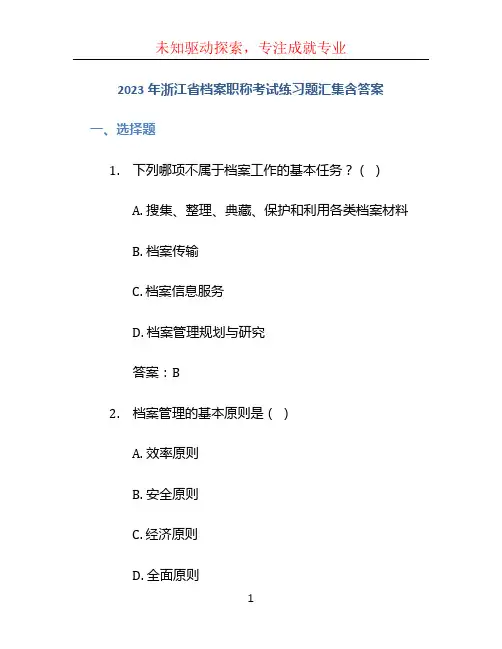 未知驱动探索，专注成就专业

2023 年浙江省档案职称考试练习题汇集含答案

一、选择题

1. 下列哪项不属于档案工作的基本任务？（ ）

A. 搜集、整理、典藏、保护和利用各类档案材料

B. 档案传输

C. 档案信息服务

D. 档案管理规划与研究

答案：B

2. 档案管理的基本原则是（ ）

A. 效率原则

B. 安全原则

C. 经济原则

D. 全面原则

1